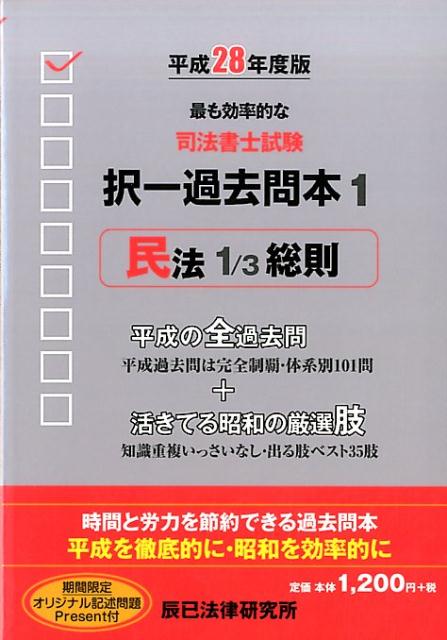 平成28年度版

最も効率的な

司法書士試験

択一過去問本 1

民法 1/3 総則

平成の全過去問

平成過去問は完全制覇・体系別101問

＋

活きてる昭和の厳選肢

知識重複いっさいなし・出る肢ベスト35肢

時間と労力を節約できる過去問本

平成を徹底的に・昭和を効率的に

期間限定
オリジナル記述問題
Present付

定価 本体 1,200円＋税

辰已法律研究所